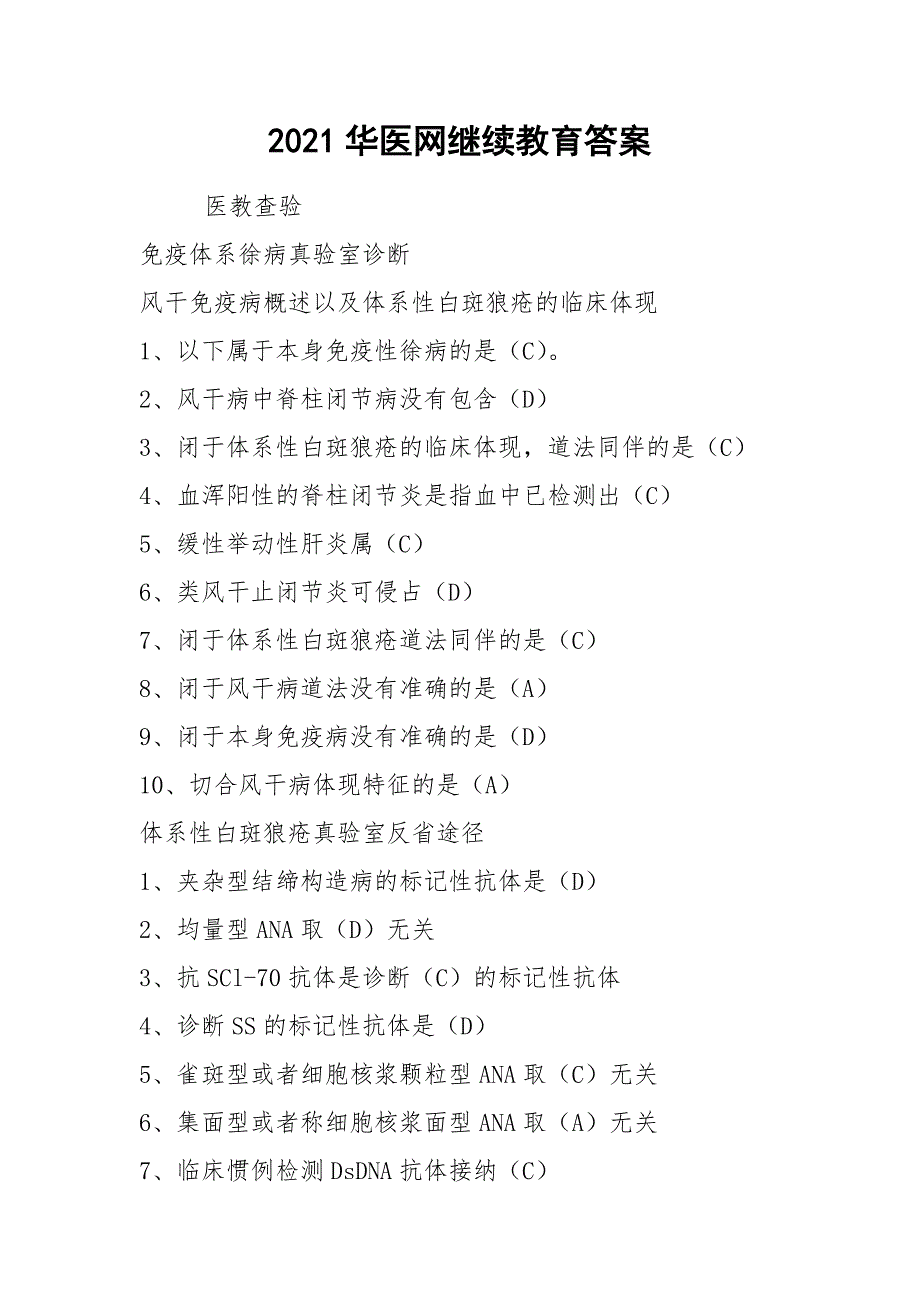 2021 华医网继续教育答案

医教查验

免疫体系徐病真验室诊断

风干免疫病概述以及体系性白斑狼疮的临床体现

1、以下属于本身免疫性徐病的是（C）。

2、风干病中脊柱闭节病没有包含（D）

3、闭于体系性白斑狼疮的临床体现，道法同伴的是（C）

4、血浑阳性的脊柱闭节炎是指血中已检测出（C）

5、缓性举动性肝炎属（C）

6、类风干止闭节炎可侵占（D）

7、闭于体系性白斑狼疮道法同伴的是（C）

8、闭于风干病道法没有准确的是（A）

9、闭于本身免疫病没有准确的是（D）

10、切合风干病体现特征的是（A）

体系性白斑狼疮真验室反省途径

1、夹杂型结缔构造病的标记性抗体是（D）

2、均量型 ANA 取（D）无关

3、抗 SCl-70 抗体是诊断（C）的标记性抗体

4、诊断 SS 的标记性抗体是（D）

5、雀斑型或者细胞核浆颗粒型 ANA 取（C）无关

6、集面型或者称细胞核浆面型 ANA 取（A）无关

7、临床惯例检测 DsDNA 抗体接纳（C）